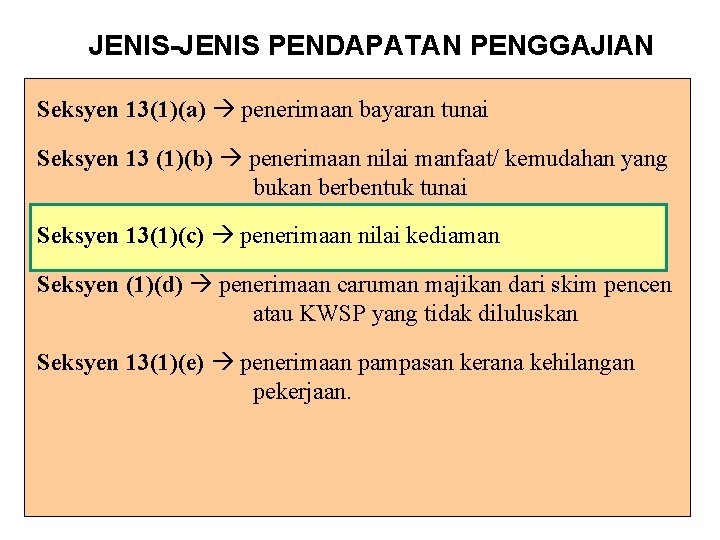 JENIS-JENIS PENDAPATAN PENGGAJIAN

Seksyen 13(1)(a) → penerimaan bayaran tunai

Seksyen 13 (1)(b) → penerimaan nilai manfaat/ kemudahan yang bukan berbentuk tunai

Seksyen 13(1)(c) → penerimaan nilai kediaman

Seksyen (1)(d) → penerimaan caruman majikan dari skim pencen atau KWSP yang tidak diluluskan

Seksyen 13(1)(e) → penerimaan pampasan kerana kehilangan pekerjaan.